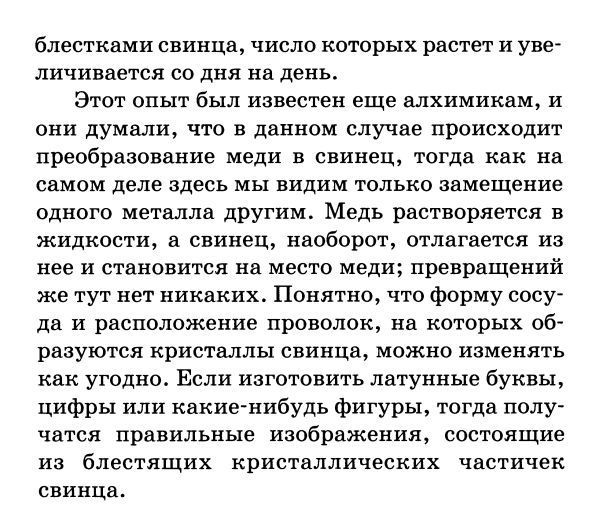 блестками свинца, число которых растет и увеличивается со дня на день.

Этот опыт был известен еще алхимикам, и они думали, что в данном случае происходит преобразование меди в свинец, тогда как на самом деле здесь мы видим только замещение одного металла другим. Медь растворяется в жидкости, а свинец, наоборот, отлагается из нее и становится на место меди; превращений же тут нет никаких. Понятно, что форму сосуда и расположение проволок, на которых образуются кристаллы свинца, можно изменять как угодно. Если изготовить латунные буквы, цифры или какие-нибудь фигуры, тогда получатся правильные изображения, состоящие из блестящих кристаллических частичек свинца.